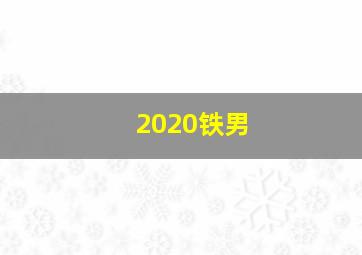 2020铁男